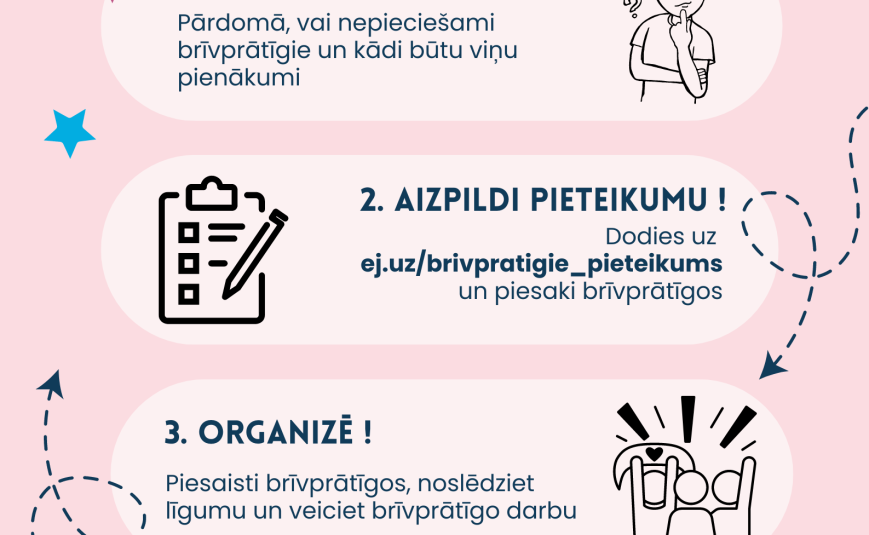 Pārdomā, vai nepieciešami brīvprātīgie un kādi būtu viņu pienākumi

2. AIZPILDI PIETEIKUMU !

Dodies uz ej.uz/brivpratigie_pieteikums un piesaki brīvprātīgos

3. ORGANIZĒ !

Piesaisti brīvprātīgos, noslēdziet līgumu un veiciet brīvprātīgo darbu